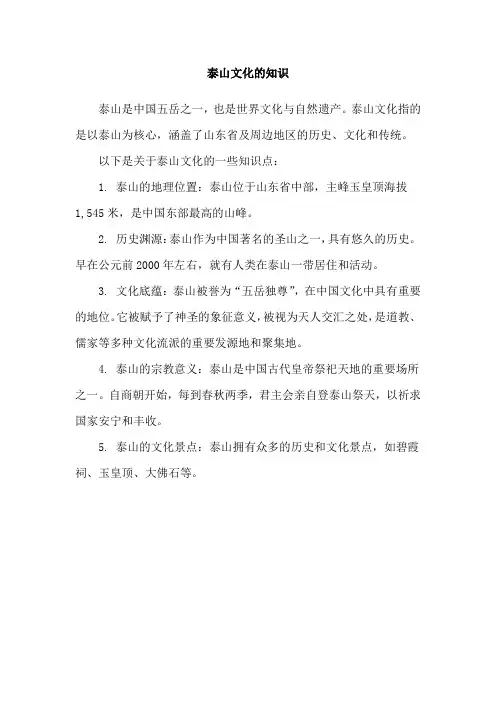 泰山文化的知识

泰山是中国五岳之一，也是世界文化与自然遗产。泰山文化指的是以泰山为核心，涵盖了山东省及周边地区的历史、文化和传统。

以下是关于泰山文化的一些知识点：

1. 泰山的地理位置：泰山位于山东省中部，主峰玉皇顶海拔1,545米，是中国东部最高的山峰。

2. 历史渊源：泰山作为中国著名的圣山之一，具有悠久的历史。早在公元前2000年左右，就有人类在泰山一带居住和活动。

3. 文化底蕴：泰山被誉为“五岳独尊”，在中国文化中具有重要的地位。它被赋予了神圣的象征意义，被视为天人交汇之处，是道教、儒家等多种文化流派的重要发源地和聚集地。

4. 泰山的宗教意义：泰山是中国古代皇帝祭祀天地的重要场所之一。自商朝开始，每到春秋两季，君主会亲自登泰山祭天，以祈求国家安宁和丰收。

5. 泰山的文化景点：泰山拥有众多的历史和文化景点，如碧霞祠、玉皇顶、大佛石等。